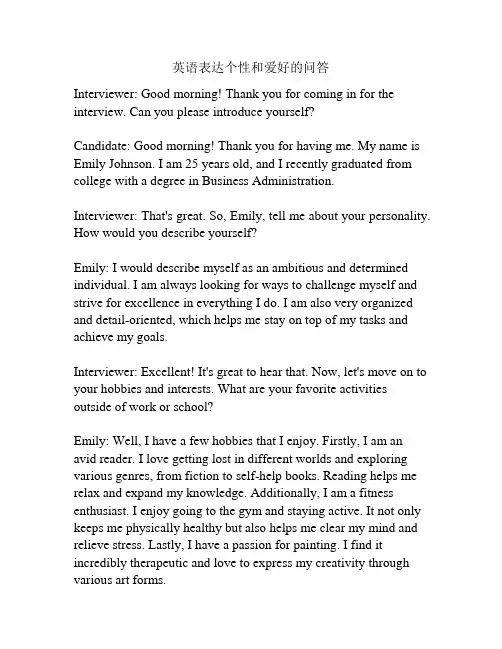 英语表达个性和爱好的问答

Interviewer: Good morning! Thank you for coming in for the interview. Can you please introduce yourself?

Candidate: Good morning! Thank you for having me. My name is Emily Johnson. I am 25 years old, and I recently graduated from college with a degree in Business Administration.

Interviewer: That's great. So, Emily, tell me about your personality. How would you describe yourself?

Emily: I would describe myself as an ambitious and determined individual. I am always looking for ways to challenge myself and strive for excellence in everything I do. I am also very organized and detail-oriented, which helps me stay on top of my tasks and achieve my goals.

Interviewer: Excellent! It's great to hear that. Now, let's move on to your hobbies and interests. What are your favorite activities outside of work or school?

Emily: Well, I have a few hobbies that I enjoy. Firstly, I am an avid reader. I love getting lost in different worlds and exploring various genres, from fiction to self-help books. Reading helps me relax and expand my knowledge. Additionally, I am a fitness enthusiast. I enjoy going to the gym and staying active. It not only keeps me physically healthy but also helps me clear my mind and relieve stress. Lastly, I have a passion for painting. I find it incredibly therapeutic and love to express my creativity through various art forms.